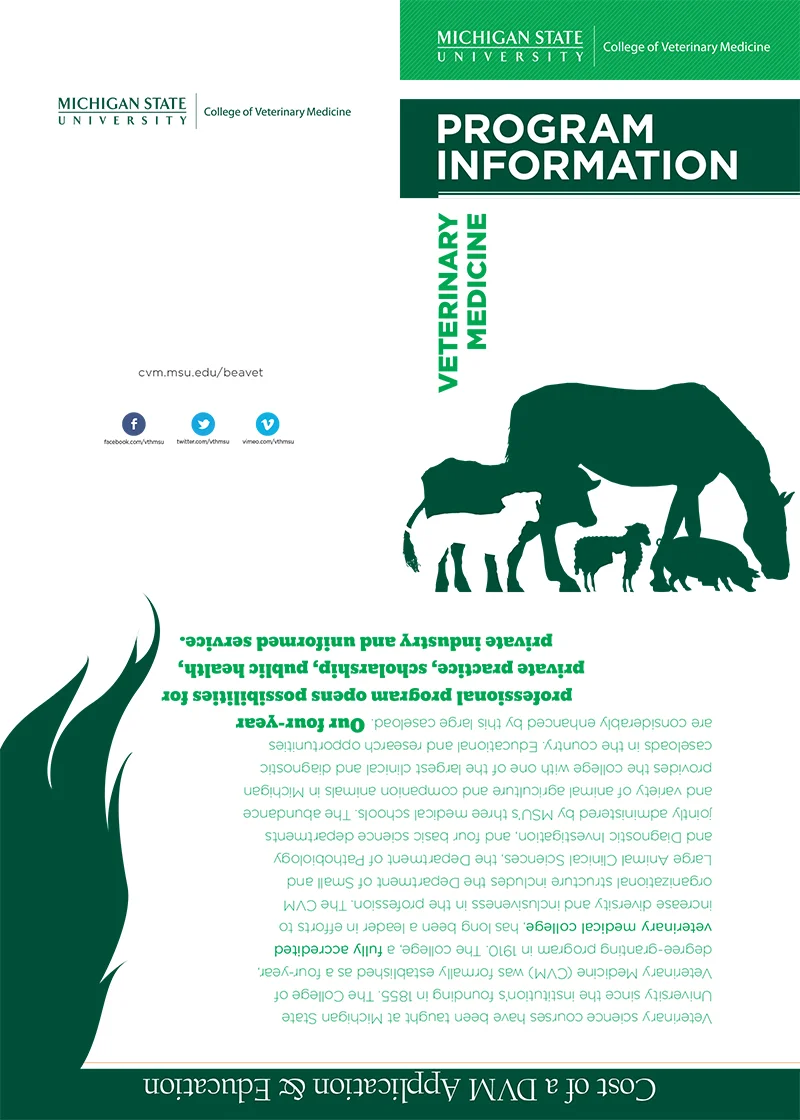 MICHIGAN STATE UNIVERSITY | College of Veterinary Medicine

MICHIGAN STATE UNIVERSITY | College of Veterinary Medicine

PROGRAM INFORMATION

VETERINARY MEDICINE

cvm.msu.edu/beavet

facebook.com/vthmsu

twitter.com/vthmsu

vimeo.com/vthmsu

Cost of a DVM Application & Education

Veterinary science courses have been taught at Michigan State University since the institution's founding in 1855. The College of Veterinary Medicine (CVM) was formally established as a four-year, degree-granting program in 1910. The college, a fully accredited veterinary medical college, has long been a leader in efforts to increase diversity and inclusiveness in the profession. The CVM organizational structure includes the Department of Small and Large Animal Clinical Sciences, the Department of Pathobiology and Diagnostic Investigation, and four basic science departments jointly administered by MSU's three medical schools. The abundance and variety of animal agriculture and companion animals in Michigan provides the college with one of the largest clinical and diagnostic caseloads in the country. Educational and research opportunities are considerably enhanced by this large caseload. Our four-year professional program opens possibilities for private practice, scholarship, public health, private industry and uniformed service.